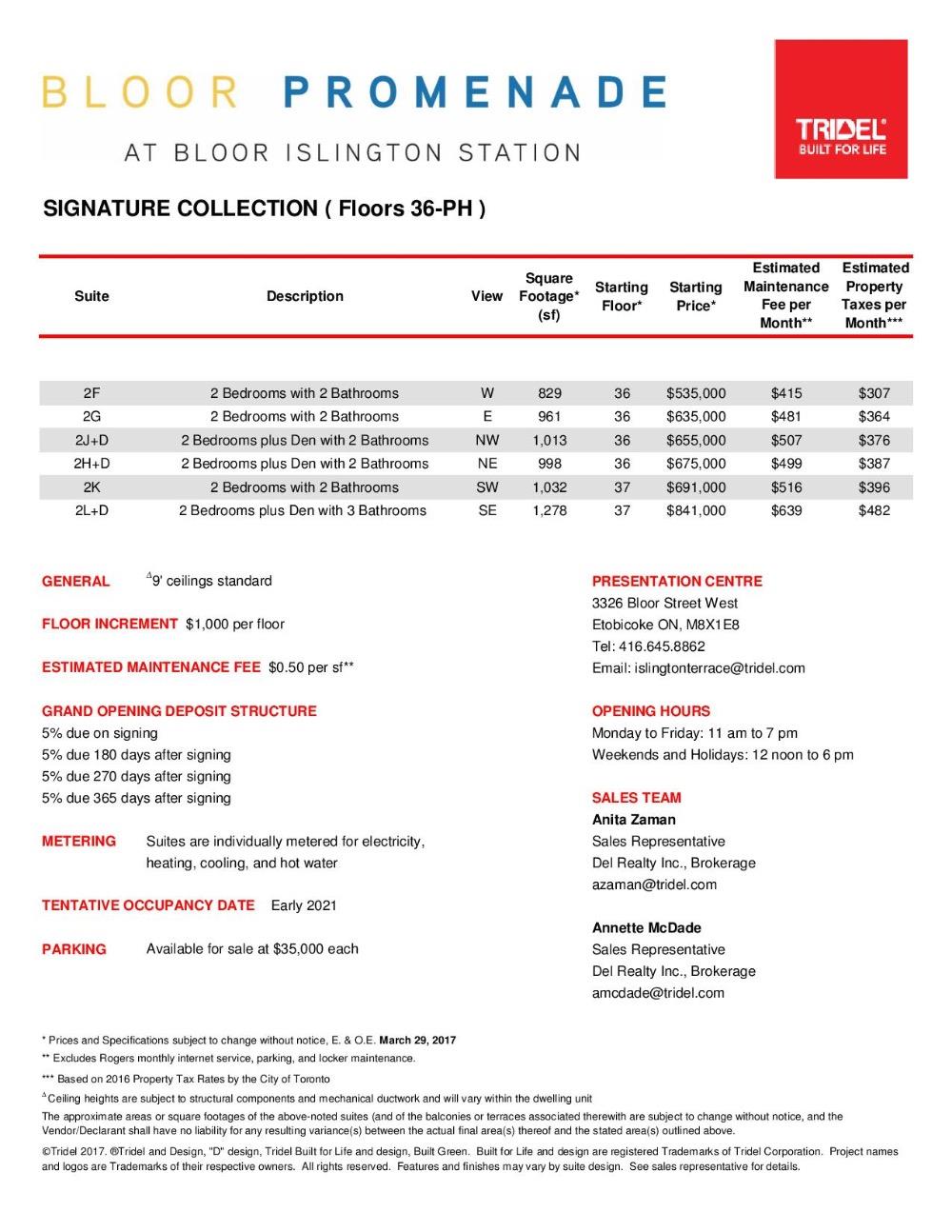 BLOOR PROMENADE

AT BLOOR ISLINGTON STATION

TRIDEL®
BUILT FOR LIFE

SIGNATURE COLLECTION ( Floors 36-PH )

| Suite | Description | View | Square Footage* (sf) | Starting Floor* | Starting Price* | Estimated Maintenance Fee per Month** | Estimated Property Taxes per Month*** |
|---|---|---|---|---|---|---|---|
| 2F | 2 Bedrooms with 2 Bathrooms | W | 829 | 36 | $535,000 | $415 | $307 |
| 2G | 2 Bedrooms with 2 Bathrooms | E | 961 | 36 | $635,000 | $481 | $364 |
| 2J+D | 2 Bedrooms plus Den with 2 Bathrooms | NW | 1,013 | 36 | $655,000 | $507 | $376 |
| 2H+D | 2 Bedrooms plus Den with 2 Bathrooms | NE | 998 | 36 | $675,000 | $499 | $387 |
| 2K | 2 Bedrooms with 2 Bathrooms | SW | 1,032 | 37 | $691,000 | $516 | $396 |
| 2L+D | 2 Bedrooms plus Den with 3 Bathrooms | SE | 1,278 | 37 | $841,000 | $639 | $482 |

GENERAL $^{\Delta}$9' ceilings standard

FLOOR INCREMENT $1,000 per floor

ESTIMATED MAINTENANCE FEE $0.50 per sf**

GRAND OPENING DEPOSIT STRUCTURE
5% due on signing
5% due 180 days after signing
5% due 270 days after signing
5% due 365 days after signing

METERING Suites are individually metered for electricity, heating, cooling, and hot water

TENTATIVE OCCUPANCY DATE Early 2021

PARKING Available for sale at $35,000 each

PRESENTATION CENTRE
3326 Bloor Street West
Etobicoke ON, M8X1E8
Tel: 416.645.8862
Email: islingtonterrace@tridel.com

OPENING HOURS
Monday to Friday: 11 am to 7 pm
Weekends and Holidays: 12 noon to 6 pm

SALES TEAM
Anita Zaman
Sales Representative
Del Realty Inc., Brokerage
azaman@tridel.com

Annette McDade
Sales Representative
Del Realty Inc., Brokerage
amcdade@tridel.com

* Prices and Specifications subject to change without notice, E. & O.E. March 29, 2017
** Excludes Rogers monthly internet service, parking, and locker maintenance.
*** Based on 2016 Property Tax Rates by the City of Toronto
$^{\Delta}$Ceiling heights are subject to structural components and mechanical ductwork and will vary within the dwelling unit
The approximate areas or square footages of the above-noted suites (and of the balconies or terraces associated therewith are subject to change without notice, and the Vendor/Declarant shall have no liability for any resulting variance(s) between the actual final area(s) thereof and the stated area(s) outlined above.
©Tridel 2017. ®Tridel and Design, "D" design, Tridel Built for Life and design, Built Green. Built for Life and design are registered Trademarks of Tridel Corporation. Project names and logos are Trademarks of their respective owners. All rights reserved. Features and finishes may vary by suite design. See sales representative for details.